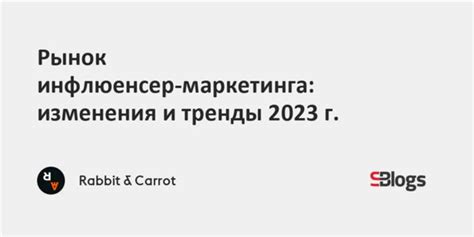 Рынок инфлюенсер-маркетинга: изменения и тренды 2023 г.

Rabbit & Carrot

Blogs